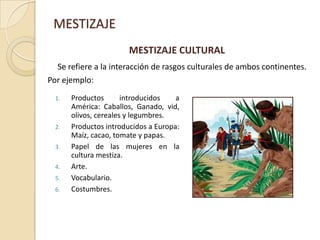 MESTIZAJE

MESTIZAJE CULTURAL

Se refiere a la interacción de rasgos culturales de ambos continentes. Por ejemplo:

1. Productos introducidos a América: Caballos, Ganado, vid, olivos, cereales y legumbres.
2. Productos introducidos a Europa: Maíz, cacao, tomate y papas.
3. Papel de las mujeres en la cultura mestiza.
4. Arte.
5. Vocabulario.
6. Costumbres.